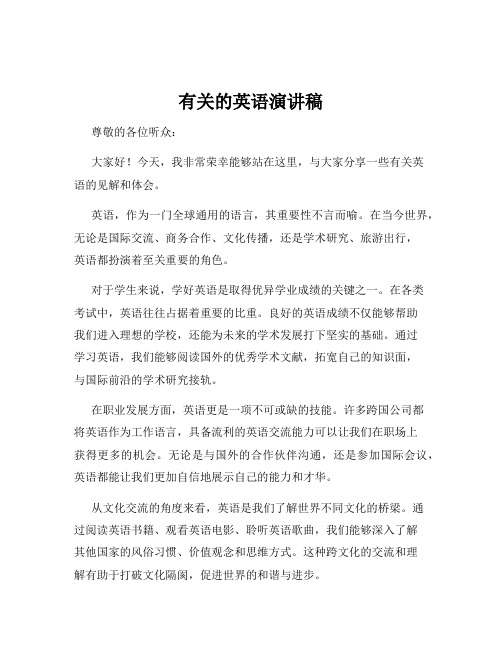 有关的英语演讲稿

尊敬的各位听众：

大家好！今天，我非常荣幸能够站在这里，与大家分享一些有关英语的见解和体会。

英语，作为一门全球通用的语言，其重要性不言而喻。在当今世界，无论是国际交流、商务合作、文化传播，还是学术研究、旅游出行，英语都扮演着至关重要的角色。

对于学生来说，学好英语是取得优异学业成绩的关键之一。在各类考试中，英语往往占据着重要的比重。良好的英语成绩不仅能够帮助我们进入理想的学校，还能为未来的学术发展打下坚实的基础。通过学习英语，我们能够阅读国外的优秀学术文献，拓宽自己的知识面，与国际前沿的学术研究接轨。

在职业发展方面，英语更是一项不可或缺的技能。许多跨国公司都将英语作为工作语言，具备流利的英语交流能力可以让我们在职场上获得更多的机会。无论是与国外的合作伙伴沟通，还是参加国际会议，英语都能让我们更加自信地展示自己的能力和才华。

从文化交流的角度来看，英语是我们了解世界不同文化的桥梁。通过阅读英语书籍、观看英语电影、聆听英语歌曲，我们能够深入了解其他国家的风俗习惯、价值观念和思维方式。这种跨文化的交流和理解有助于打破文化隔阂，促进世界的和谐与进步。